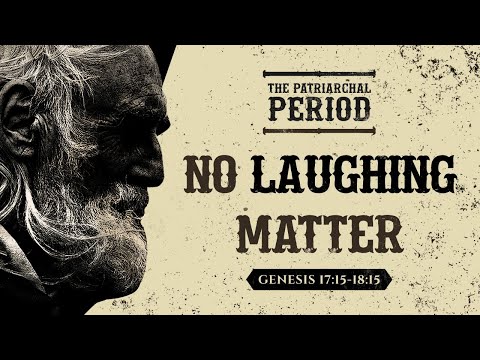 THE PATRIARCHAL
PERIOD

NO LAUGHING MATTER

GENESIS 17:15-18:15